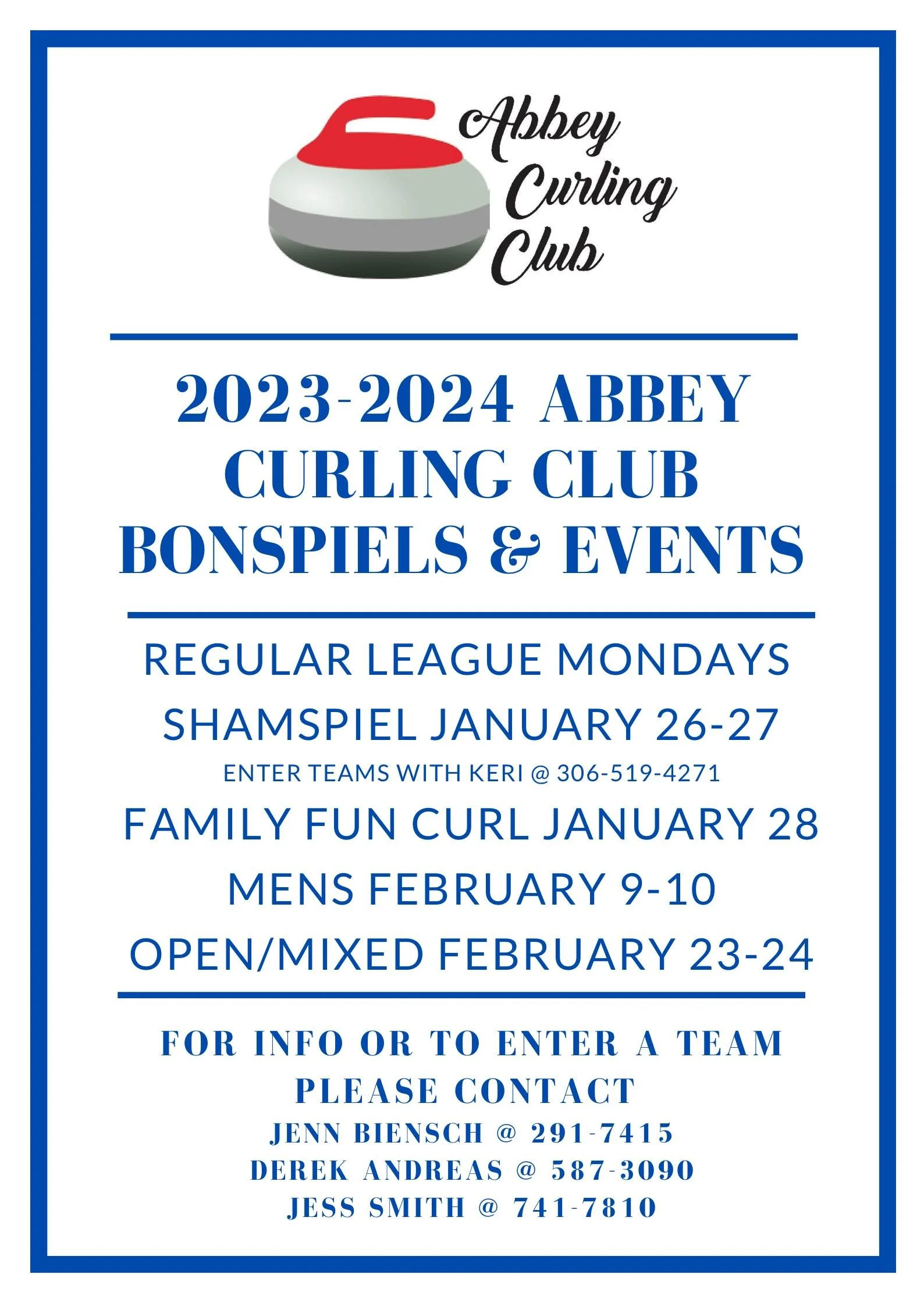 Abbey
Curling
Club

2023-2024 ABBEY CURLING CLUB BONSPIELS & EVENTS

REGULAR LEAGUE MONDAYS

SHAMSPIEL JANUARY 26-27

ENTER TEAMS WITH KERI @ 306-519-4271

FAMILY FUN CURL JANUARY 28

MENS FEBRUARY 9-10

OPEN/MIXED FEBRUARY 23-24

FOR INFO OR TO ENTER A TEAM PLEASE CONTACT

JENN BIENSCH @ 291-7415
DEREK ANDREAS @ 587-3090
JESS SMITH @ 741-7810